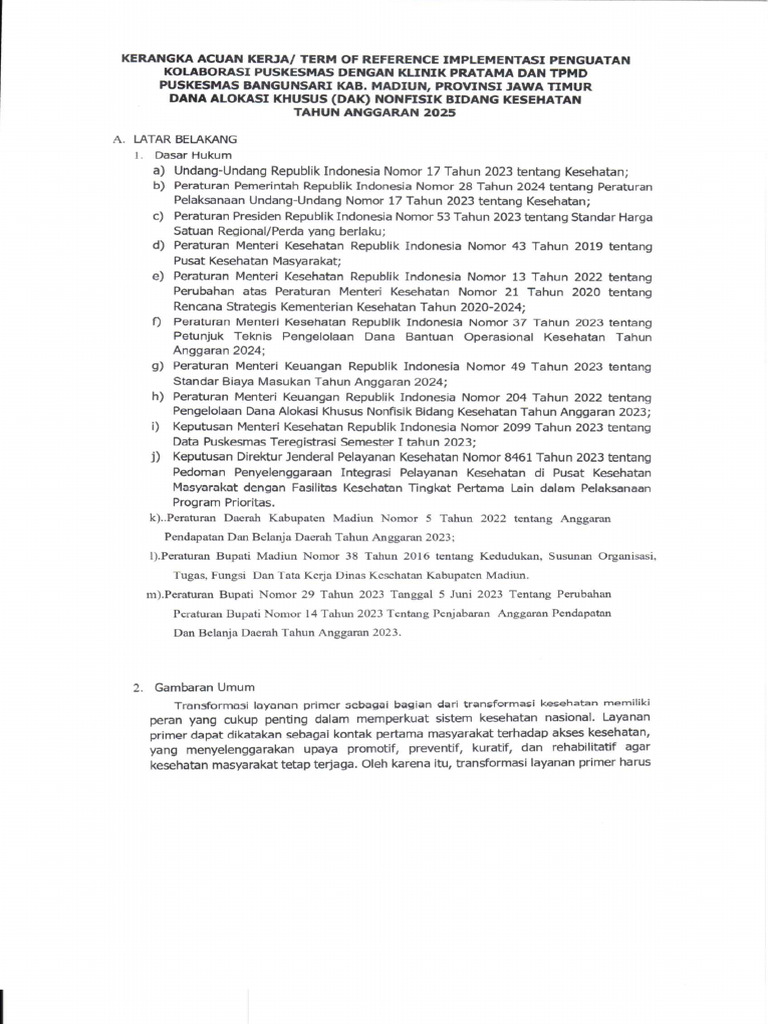 KERANGKA ACUAN KERJA/ TERM OF REFERENCE IMPLEMENTASI PENGUATAN KOLABORASI PUSKESMAS DENGAN KLINIK PRATAMA DAN TPMD PUSKESMAS BANGUNSARI KAB. MADIUN, PROVINSI JAWA TIMUR DANA ALOKASI KHUSUS (DAK) NONFISIK BIDANG KESEHATAN TAHUN ANGGARAN 2025

A. LATAR BELAKANG

1. Dasar Hukum

a) Undang-Undang Republik Indonesia Nomor 17 Tahun 2023 tentang Kesehatan;

b) Peraturan Pemerintah Republik Indonesia Nomor 28 Tahun 2024 tentang Peraturan Pelaksanaan Undang-Undang Nomor 17 Tahun 2023 tentang Kesehatan;

c) Peraturan Presiden Republik Indonesia Nomor 53 Tahun 2023 tentang Standar Harga Satuan Regional/Perda yang berlaku;

d) Peraturan Menteri Kesehatan Republik Indonesia Nomor 43 Tahun 2019 tentang Pusat Kesehatan Masyarakat;

e) Peraturan Menteri Kesehatan Republik Indonesia Nomor 13 Tahun 2022 tentang Perubahan atas Peraturan Menteri Kesehatan Nomor 21 Tahun 2020 tentang Rencana Strategis Kementerian Kesehatan Tahun 2020-2024;

f) Peraturan Menteri Kesehatan Republik Indonesia Nomor 37 Tahun 2023 tentang Petunjuk Teknis Pengelolaan Dana Bantuan Operasional Kesehatan Tahun Anggaran 2024;

g) Peraturan Menteri Keuangan Republik Indonesia Nomor 49 Tahun 2023 tentang Standar Biaya Masukan Tahun Anggaran 2024;

h) Peraturan Menteri Keuangan Republik Indonesia Nomor 204 Tahun 2022 tentang Pengelolaan Dana Alokasi Khusus Nonfisik Bidang Kesehatan Tahun Anggaran 2023;

i) Keputusan Menteri Kesehatan Republik Indonesia Nomor 2099 Tahun 2023 tentang Data Puskesmas Teregistrasi Semester I tahun 2023;

j) Keputusan Direktur Jenderal Pelayanan Kesehatan Nomor 8461 Tahun 2023 tentang Pedoman Penyelenggaraan Integrasi Pelayanan Kesehatan di Pusat Kesehatan Masyarakat dengan Fasilitas Kesehatan Tingkat Pertama Lain dalam Pelaksanaan Program Prioritas.

k)..Peraturan Daerah Kabupaten Madiun Nomor 5 Tahun 2022 tentang Anggaran Pendapatan Dan Belanja Daerah Tahun Anggaran 2023;

l).Peraturan Bupati Madiun Nomor 38 Tahun 2016 tentang Kedudukan, Susunan Organisasi, Tugas, Fungsi Dan Tata Kerja Dinas Kesehatan Kabupaten Madiun.

m).Peraturan Bupati Nomor 29 Tahun 2023 Tanggal 5 Juni 2023 Tentang Perubahan Peraturan Bupati Nomor 14 Tahun 2023 Tentang Penjabaran Anggaran Pendapatan Dan Belanja Daerah Tahun Anggaran 2023.

2. Gambaran Umum

Transformasi layanan primer sebagai bagian dari transformasi kesehatan memiliki peran yang cukup penting dalam memperkuat sistem kesehatan nasional. Layanan primer dapat dikatakan sebagai kontak pertama masyarakat terhadap akses kesehatan, yang menyelenggarakan upaya promotif, preventif, kuratif, dan rehabilitatif agar kesehatan masyarakat tetap terjaga. Oleh karena itu, transformasi layanan primer harus